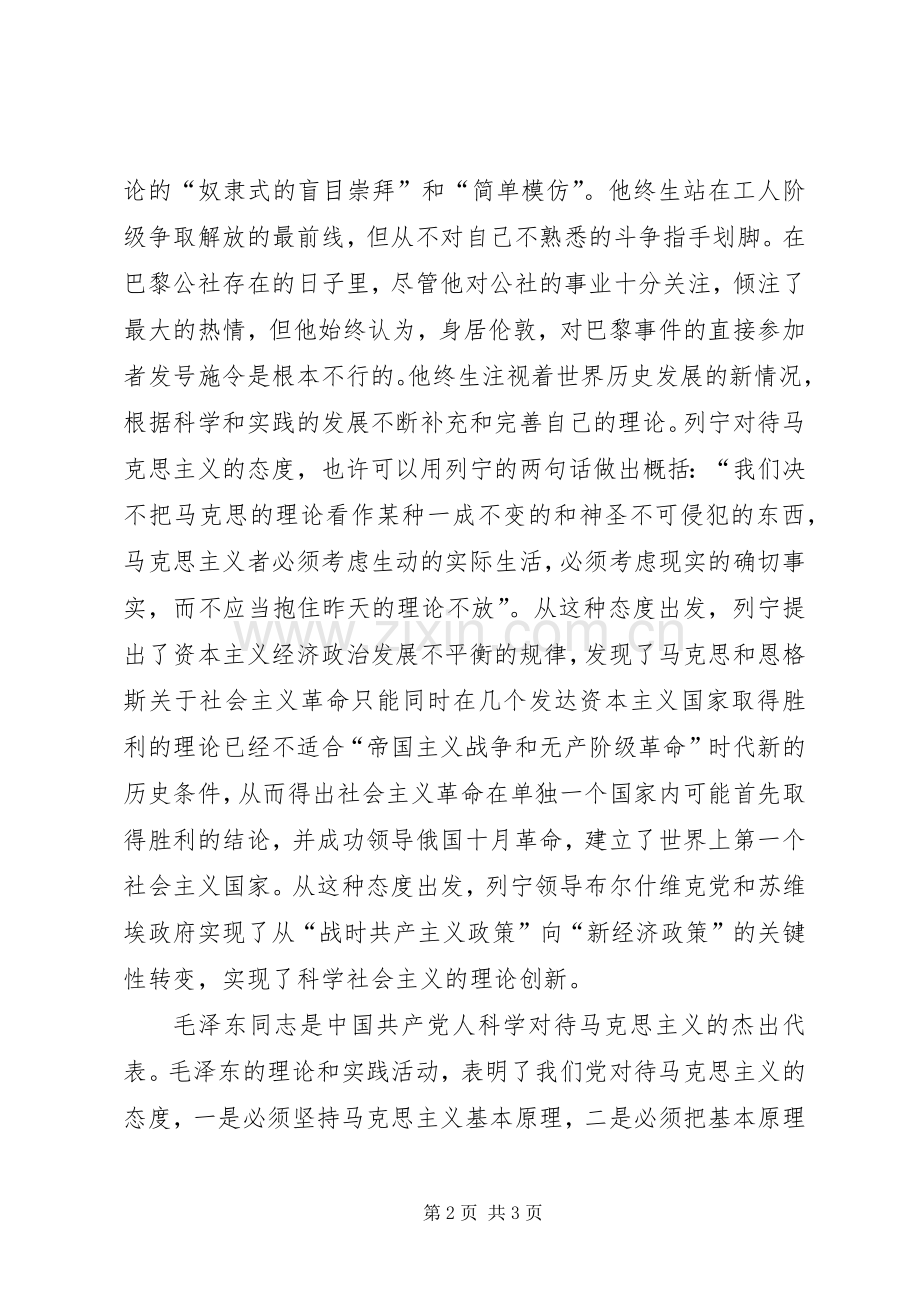 论的“奴隶式的盲目崇拜”和“简单模仿”。他终生站在工人阶级争取解放的最前线，但从不对自己不熟悉的斗争指手划脚。在巴黎公社存在的日子里，尽管他对公社的事业十分关注，倾注了最大的热情，但他始终认为，身居伦敦，对巴黎事件的直接参加者发号施令是根本不行的。他终生注视着世界历史发展的新情况，根据科学和实践的发展不断补充和完善自己的理论。列宁对待马克思主义的态度，也许可以用列宁的两句话做出概括：“我们决不把马克思的理论看作某种一成不变的和神圣不可侵犯的东西，马克思主义者必须考虑生动的实际生活，必须考虑现实的确切事实，而不应当抱住昨天的理论不放”。从这种态度出发，列宁提出了资本主义经济政治发展不平衡的规律，发现了马克思和恩格斯关于社会主义革命只能同时在几个发达资本主义国家取得胜利的理论已经不适合“帝国主义战争和无产阶级革命”时代新的历史条件，从而得出社会主义革命在单独一个国家内可能首先取得胜利的结论，并成功领导俄国十月革命，建立了世界上第一个社会主义国家。从这种态度出发，列宁领导布尔什维克党和苏维埃政府实现了从“战时共产主义政策”向“新经济政策”的关键性转变，实现了科学社会主义的理论创新。

毛泽东同志是中国共产党人科学对待马克思主义的杰出代表。毛泽东的理论和实践活动，表明了我们党对待马克思主义的态度，一是必须坚持马克思主义基本原理，二是必须把基本原理

第2页 共3页

www.zixin.com.cn